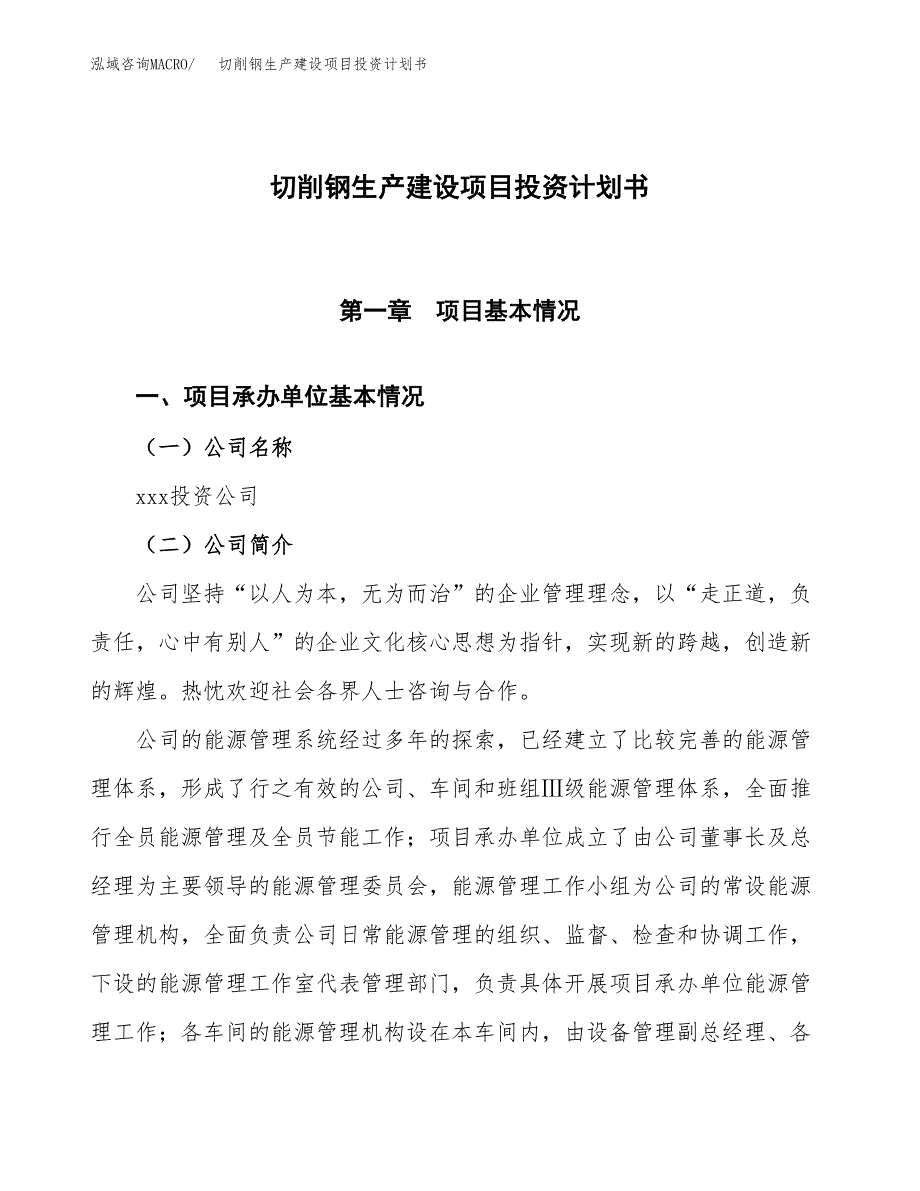 泓域咨询MACRO/　切削钢生产建设项目投资计划书

切削钢生产建设项目投资计划书

第一章　项目基本情况

一、项目承办单位基本情况

（一）公司名称

xxx投资公司

（二）公司简介

公司坚持“以人为本，无为而治”的企业管理理念，以“走正道，负责任，心中有别人”的企业文化核心思想为指针，实现新的跨越，创造新的辉煌。热忱欢迎社会各界人士咨询与合作。

公司的能源管理系统经过多年的探索，已经建立了比较完善的能源管理体系，形成了行之有效的公司、车间和班组Ⅲ级能源管理体系，全面推行全员能源管理及全员节能工作；项目承办单位成立了由公司董事长及总经理为主要领导的能源管理委员会，能源管理工作小组为公司的常设能源管理机构，全面负责公司日常能源管理的组织、监督、检查和协调工作，下设的能源管理工作室代表管理部门，负责具体开展项目承办单位能源管理工作；各车间的能源管理机构设在本车间内，由设备管理副总经理、各